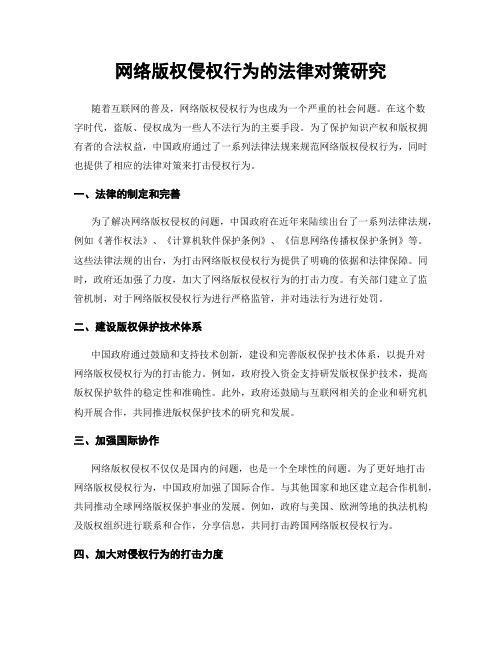 网络版权侵权行为的法律对策研究

随着互联网的普及，网络版权侵权行为也成为一个严重的社会问题。在这个数字时代，盗版、侵权成为一些人不法行为的主要手段。为了保护知识产权和版权拥有者的合法权益，中国政府通过了一系列法律法规来规范网络版权侵权行为，同时也提供了相应的法律对策来打击侵权行为。

一、法律的制定和完善

为了解决网络版权侵权的问题，中国政府在近年来陆续出台了一系列法律法规，例如《著作权法》、《计算机软件保护条例》、《信息网络传播权保护条例》等。这些法律法规的出台，为打击网络版权侵权行为提供了明确的依据和法律保障。同时，政府还加强了力度，加大了网络版权侵权行为的打击力度。有关部门建立了监管机制，对于网络版权侵权行为进行严格监管，并对违法行为进行处罚。

二、建设版权保护技术体系

中国政府通过鼓励和支持技术创新，建设和完善版权保护技术体系，以提升对网络版权侵权行为的打击能力。例如，政府投入资金支持研发版权保护技术，提高版权保护软件的稳定性和准确性。此外，政府还鼓励与互联网相关的企业和研究机构开展合作，共同推进版权保护技术的研究和发展。

三、加强国际协作

网络版权侵权不仅仅是国内的问题，也是一个全球性的问题。为了更好地打击网络版权侵权行为，中国政府加强了国际合作。与其他国家和地区建立起合作机制，共同推动全球网络版权保护事业的发展。例如，政府与美国、欧洲等地的执法机构及版权组织进行联系和合作，分享信息，共同打击跨国网络版权侵权行为。

四、加大对侵权行为的打击力度